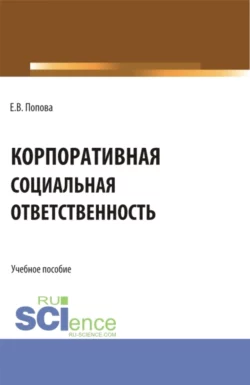 Е.В. Попова

КОРПОРАТИВНАЯ СОЦИАЛЬНАЯ ОТВЕТСТВЕННОСТЬ

Учебное пособие

RU SCIence RU-SCIENCE.COM